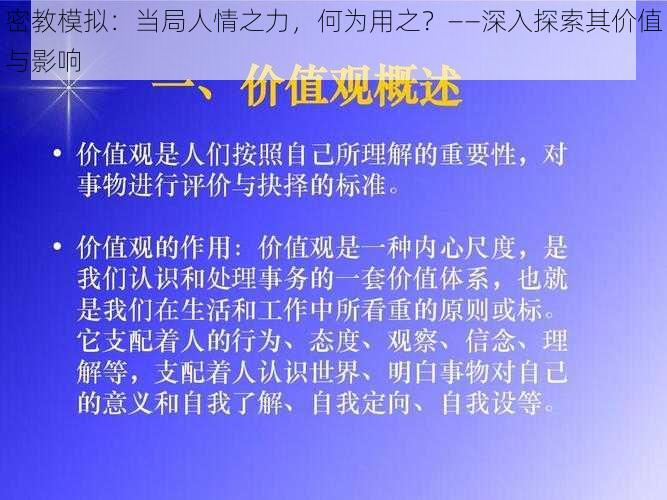 密教模拟：当局人情之力，何为用之？——深入探索其价值与影响

一、价值观概述

• 价值观是人们按照自己所理解的重要性，对事物进行评价与抉择的标准。

• 价值观的作用：价值观是一种内心尺度，是我们认识和处理事务的一套价值体系，也就是我们在生活和工作中所看重的原则或标。它支配着人的行为、态度、观察、信念、理解等，支配着人认识世界、明白事物对自己的意义和自我了解、自我定向、自我设等。